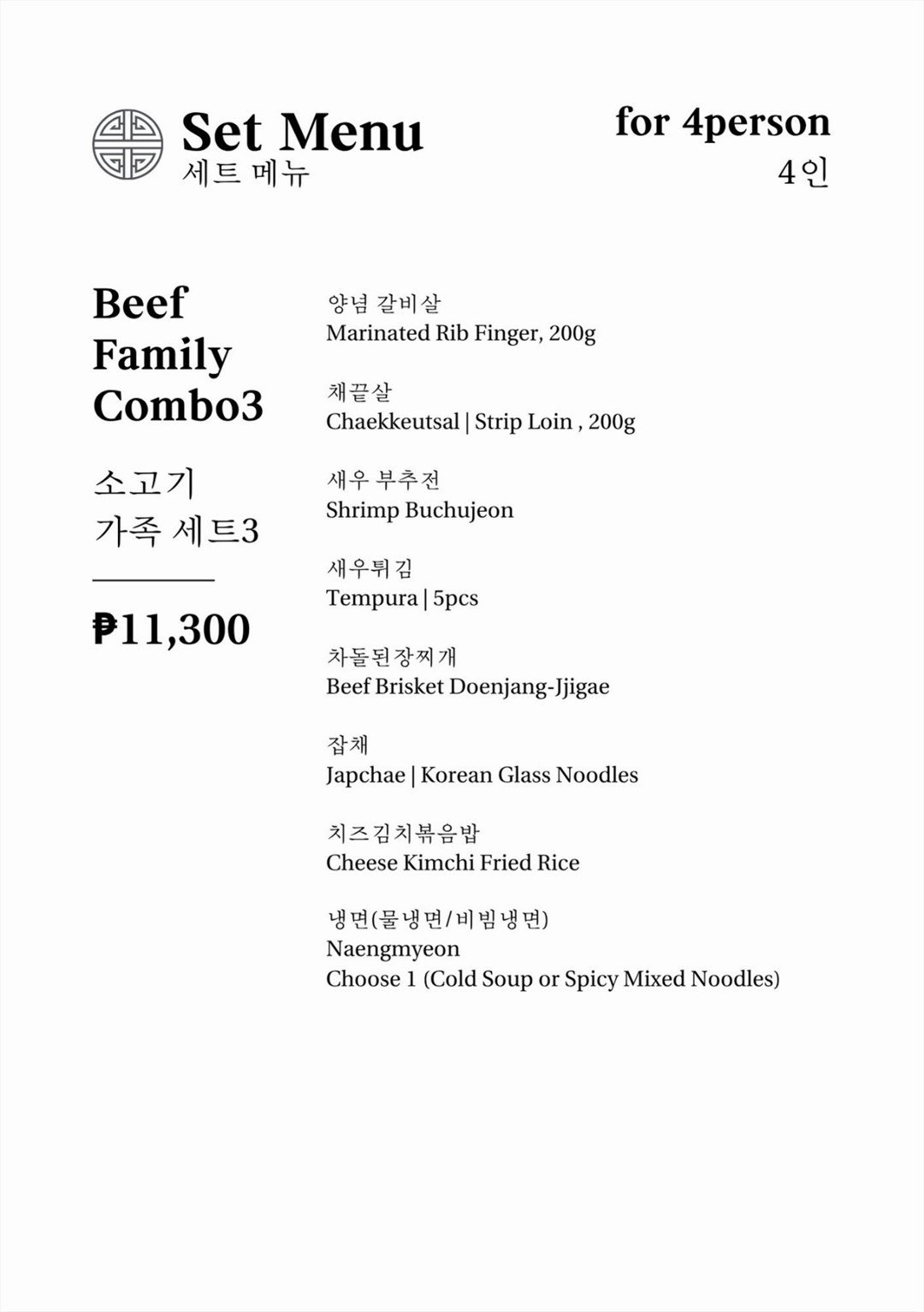 Set Menu
세트 메뉴

for 4person
4인

Beef Family Combo3

소고기 가족 세트3

₱11,300

양념 갈비살
Marinated Rib Finger, 200g

채끝살
Chaekkeutsal | Strip Loin , 200g

새우 부추전
Shrimp Buchujeon

새우튀김
Tempura | 5pcs

차돌된장찌개
Beef Brisket Doenjang-Jjigae

잡채
Japchae | Korean Glass Noodles

치즈김치볶음밥
Cheese Kimchi Fried Rice

냉면(물냉면/비빔냉면)
Naengmyeon
Choose 1 (Cold Soup or Spicy Mixed Noodles)